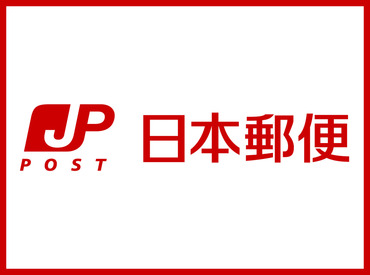 JP
POST
日本郵便